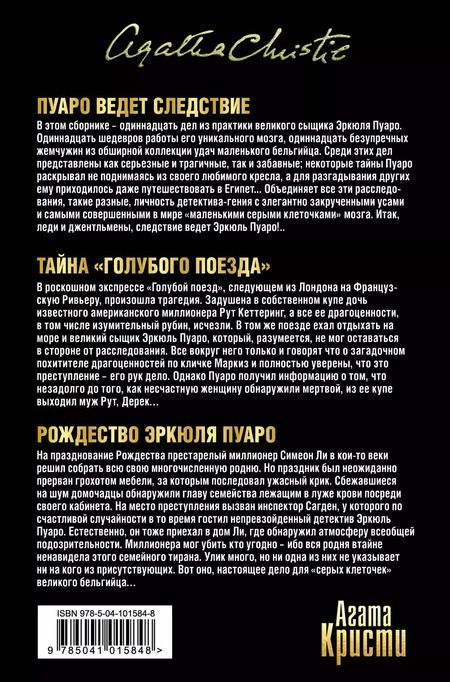 Agatha Christie

ПУАРО ВЕДЕТ СЛЕДСТВИЕ

В этом сборнике – одиннадцать дел из практики великого сыщика Эркюля Пуаро. Одиннадцать шедевров работы его уникального мозга, одиннадцать безупречных жемчужин из обширной коллекции удач маленького бельгийца. Среди этих дел представлены как серьезные и трагичные, так и забавные; некоторые тайны Пуаро раскрывал не поднимаясь из своего любимого кресла, а для разгадывания других ему приходилось даже путешествовать в Египет... Объединяет все эти расследования, такие разные, личность детектива-гения с элегантно закрученными усами и самыми совершенными в мире «маленькими серыми клеточками» мозга. Итак, леди и джентльмены, следствие ведет Эркюль Пуаро!..

ТАЙНА «ГОЛУБОГО ПОЕЗДА»

В роскошном экспрессе «Голубой поезд», следующем из Лондона на Французскую Ривьеру, произошла трагедия. Задушена в собственном купе дочь известного американского миллионера Рут Кеттеринг, а все ее драгоценности, в том числе изумительный рубин, исчезли. В том же поезде ехал отдыхать на море и великий сыщик Эркюль Пуаро, который, разумеется, не мог оставаться в стороне от расследования. Все вокруг него только и говорят что о загадочном похитителе драгоценностей по кличке Маркиз и полностью уверены, что это преступление – его рук дело. Однако Пуаро получил информацию о том, что незадолго до того, как несчастную женщину обнаружили мертвой, из ее купе выходил муж Рут, Дерек...

РОЖДЕСТВО ЭРКЮЛЯ ПУАРО

На празднование Рождества престарелый миллионер Симеон Ли в кои-то веки решил собрать всю свою многочисленную родню. Но праздник был неожиданно прерван грохотом мебели, за которым последовал ужасный крик. Сбежавшиеся на шум домочадцы обнаружили главу семейства лежащим в луже крови посреди своего кабинета. На место преступления вызван инспектор Сагден, у которого по счастливой случайности в то время гостил непревзойденный детектив Эркюль Пуаро. Естественно, он тоже приехал в дом Ли, где обнаружил атмосферу всеобщей подозрительности. Миллионера мог убить кто угодно – ибо вся родня втайне ненавидела этого семейного тирана. Улик много, но ни одна из них не указывает ни на кого из присутствующих. Вот оно, настоящее дело для «серых клеточек» великого бельгийца...

ISBN 978-5-04-101584-8

9 785041 015848 >

Агата Кристи